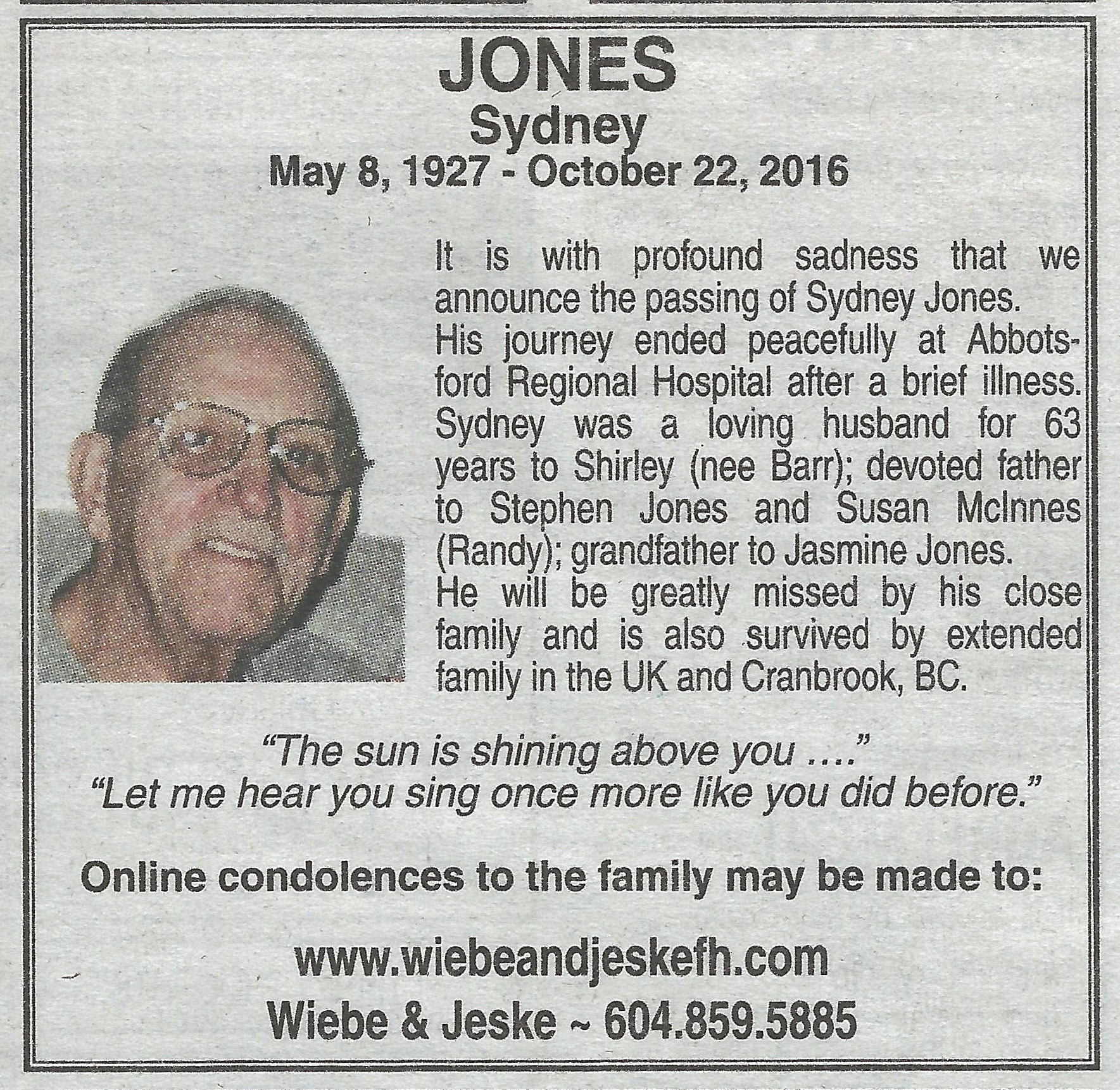 JONES
Sydney
May 8, 1927 - October 22, 2016

It is with profound sadness that we announce the passing of Sydney Jones.
His journey ended peacefully at Abbotsford Regional Hospital after a brief illness.
Sydney was a loving husband for 63 years to Shirley (nee Barr); devoted father to Stephen Jones and Susan McInnes (Randy); grandfather to Jasmine Jones.
He will be greatly missed by his close family and is also survived by extended family in the UK and Cranbrook, BC.

"The sun is shining above you ...."
"Let me hear you sing once more like you did before."

Online condolences to the family may be made to:

www.wiebeandjeskefh.com
Wiebe & Jeske ~ 604.859.5885